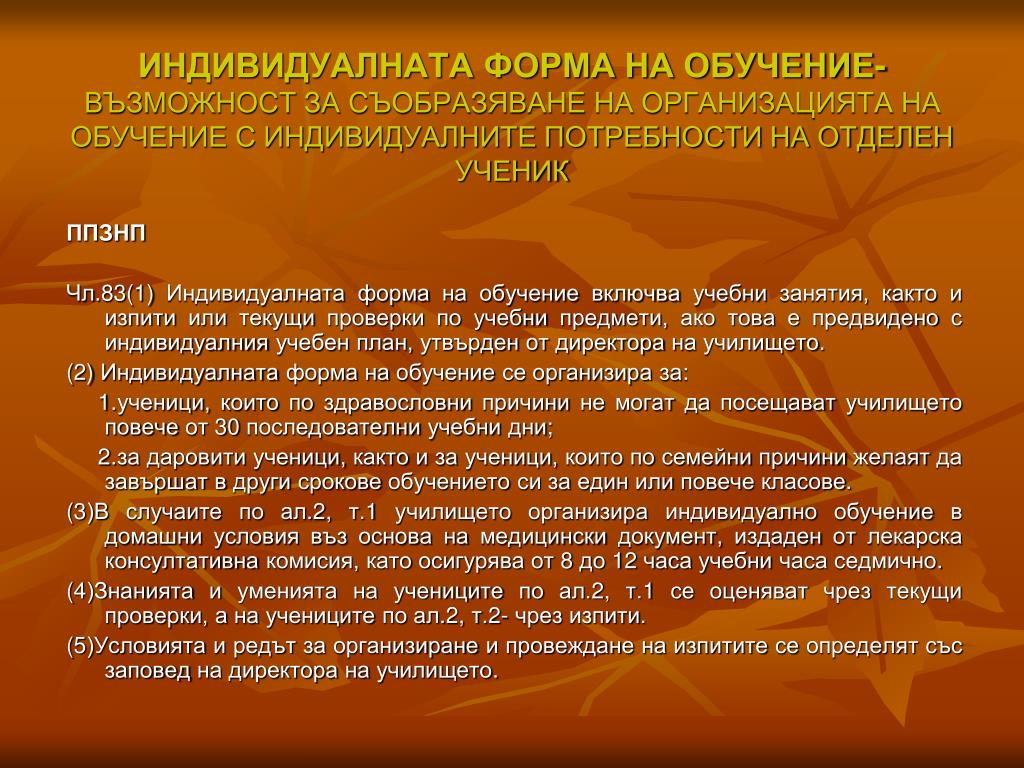 ИНДИВИДУАЛНАТА ФОРМА НА ОБУЧЕНИЕ- ВЪЗМОЖНОСТ ЗА СЪОБРАЗЯВАНЕ НА ОРГАНИЗАЦИЯТА НА ОБУЧЕНИЕ С ИНДИВИДУАЛНИТЕ ПОТРЕБНОСТИ НА ОТДЕЛЕН УЧЕНИК

ППЗНП

Чл.83(1) Индивидуалната форма на обучение включва учебни занятия, както и изпити или текущи проверки по учебни предмети, ако това е предвидено с индивидуалния учебен план, утвърден от директора на училището.

(2) Индивидуалната форма на обучение се организира за:

1.ученици, които по здравословни причини не могат да посещават училището повече от 30 последователни учебни дни;

2.за даровити ученици, както и за ученици, които по семейни причини желаят да завършат в други срокове обучението си за един или повече класове.

(3)В случаите по ал.2, т.1 училището организира индивидуално обучение в домашни условия въз основа на медицински документ, издаден от лекарска консултативна комисия, като осигурява от 8 до 12 часа учебни часа седмично.

(4)Знанията и уменията на учениците по ал.2, т.1 се оценяват чрез текущи проверки, а на учениците по ал.2, т.2- чрез изпити.

(5)Условията и редът за организиране и провеждане на изпитите се определят със заповед на директора на училището.